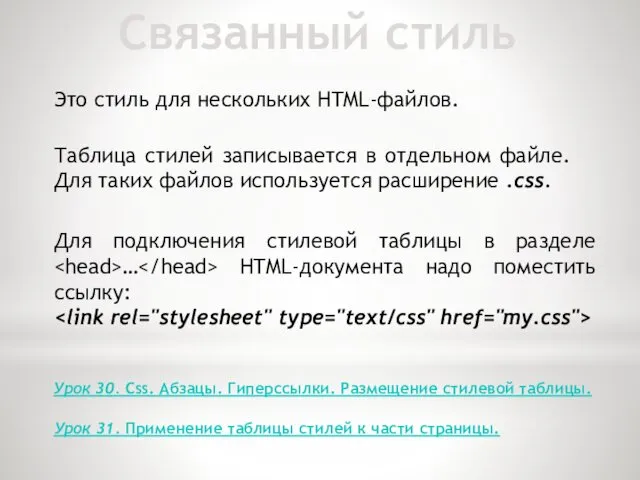 Связанный стиль

Это стиль для нескольких HTML-файлов.

Таблица стилей записывается в отдельном файле. Для таких файлов используется расширение .css.

Для подключения стилевой таблицы в разделе <head>…</head> HTML-документа надо поместить ссылку:
<link rel="stylesheet" type="text/css" href="my.css">

Урок 30. Css. Абзацы. Гиперссылки. Размещение стилевой таблицы.

Урок 31. Применение таблицы стилей к части страницы.